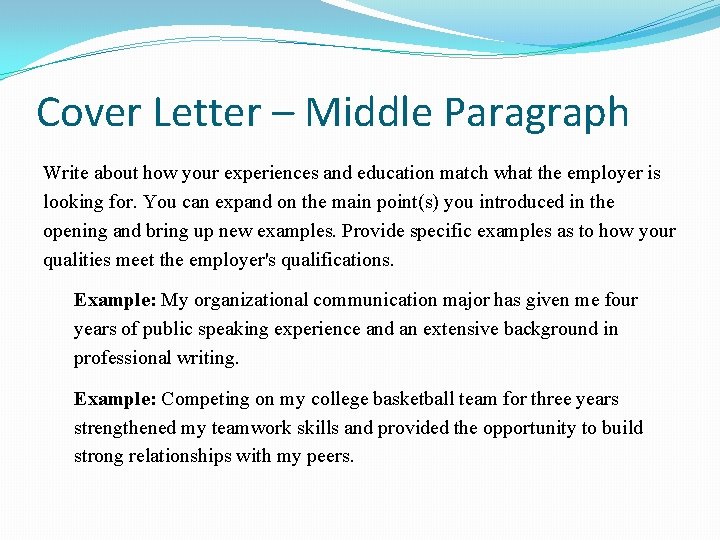 Cover Letter – Middle Paragraph

Write about how your experiences and education match what the employer is looking for. You can expand on the main point(s) you introduced in the opening and bring up new examples. Provide specific examples as to how your qualities meet the employer's qualifications.

Example: My organizational communication major has given me four years of public speaking experience and an extensive background in professional writing.

Example: Competing on my college basketball team for three years strengthened my teamwork skills and provided the opportunity to build strong relationships with my peers.